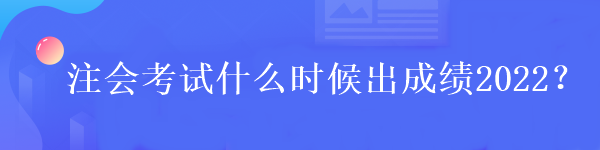 注会考试什么时候出成绩2022？